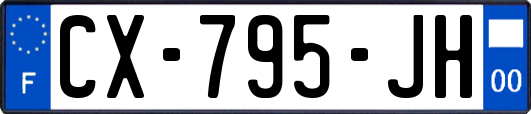 F
CX-795-JH
00